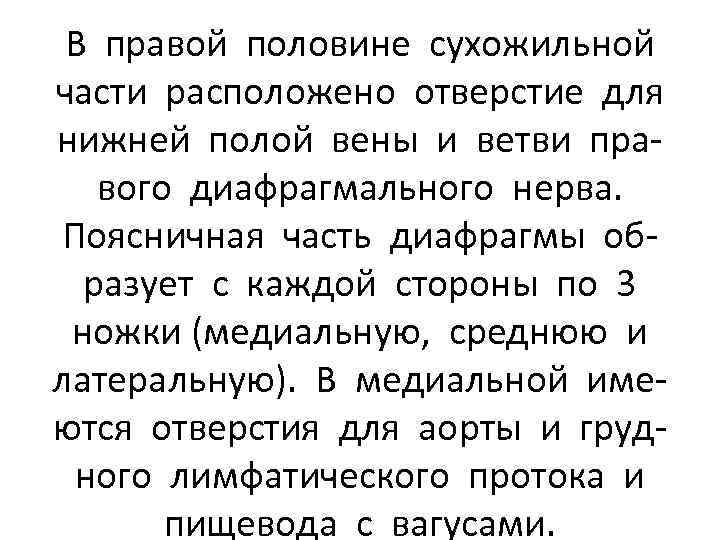 В правой половине сухожильной части расположено отверстие для нижней полой вены и ветви правого диафрагмального нерва. Поясничная часть диафрагмы образует с каждой стороны по 3 ножки (медиальную, среднюю и латеральную). В медиальной имеются отверстия для аорты и грудного лимфатического протока и пищевода с вагусами.